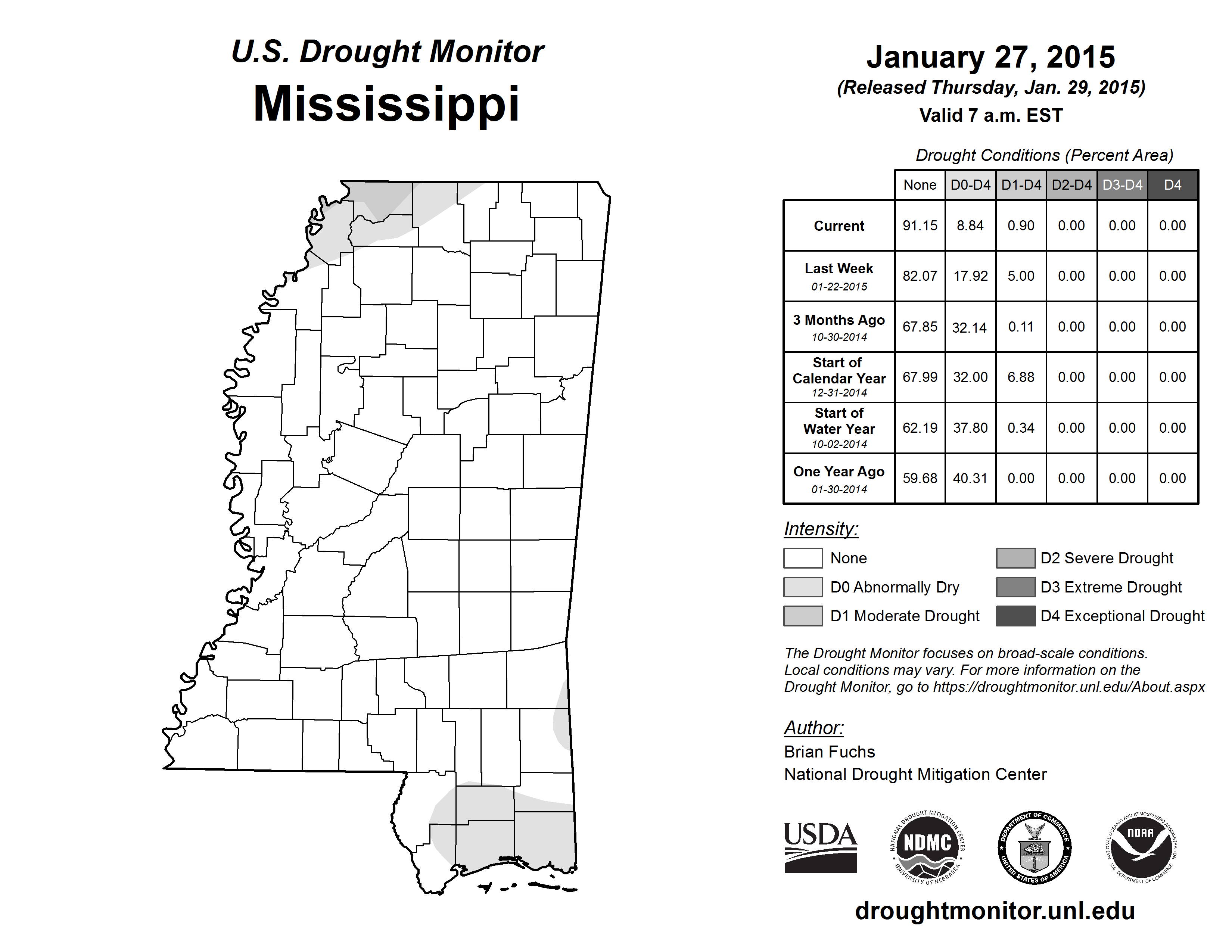 U.S. Drought Monitor
Mississippi

January 27, 2015
(Released Thursday, Jan. 29, 2015)
Valid 7 a.m. EST

Drought Conditions (Percent Area)

| | None | D0-D4 | D1-D4 | D2-D4 | D3-D4 | D4 |
|---|---|---|---|---|---|---|
| Current | 91.15 | 8.84 | 0.90 | 0.00 | 0.00 | 0.00 |
| Last Week 01-22-2015 | 82.07 | 17.92 | 5.00 | 0.00 | 0.00 | 0.00 |
| 3 Months Ago 10-30-2014 | 67.85 | 32.14 | 0.11 | 0.00 | 0.00 | 0.00 |
| Start of Calendar Year 12-31-2014 | 67.99 | 32.00 | 6.88 | 0.00 | 0.00 | 0.00 |
| Start of Water Year 10-02-2014 | 62.19 | 37.80 | 0.34 | 0.00 | 0.00 | 0.00 |
| One Year Ago 01-30-2014 | 59.68 | 40.31 | 0.00 | 0.00 | 0.00 | 0.00 |

Intensity:
None
D0 Abnormally Dry
D1 Moderate Drought
D2 Severe Drought
D3 Extreme Drought
D4 Exceptional Drought

The Drought Monitor focuses on broad-scale conditions. Local conditions may vary. For more information on the Drought Monitor, go to https://droughtmonitor.unl.edu/About.aspx

Author:
Brian Fuchs
National Drought Mitigation Center

USDA
NATIONAL DROUGHT MITIGATION CENTER NDMC UNIVERSITY OF NEBRASKA
DEPARTMENT OF COMMERCE UNITED STATES OF AMERICA
NATIONAL OCEANIC AND ATMOSPHERIC ADMINISTRATION NOAA U.S. DEPARTMENT OF COMMERCE

droughtmonitor.unl.edu